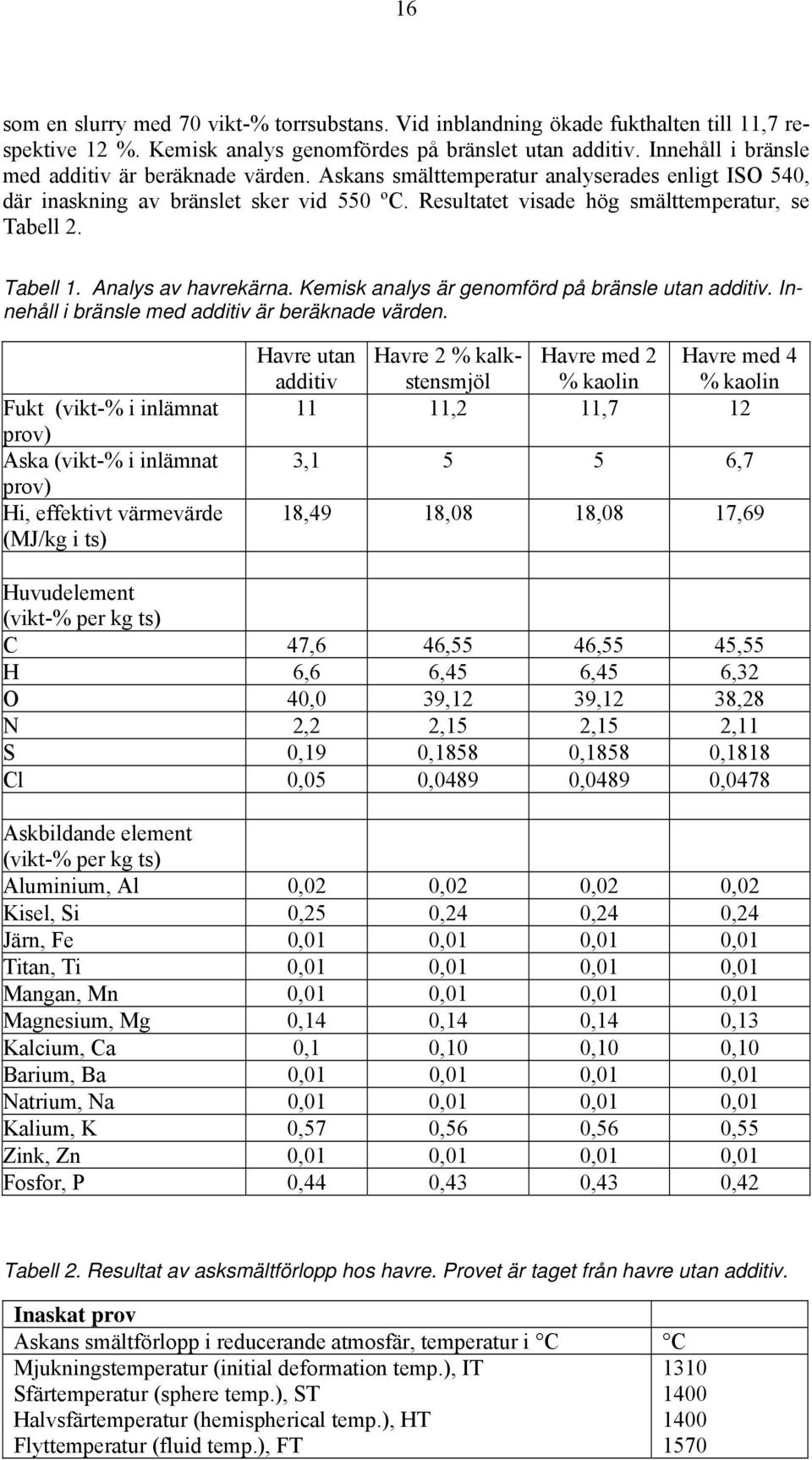 16

som en slurry med 70 vikt-% torrsubstans. Vid inblandning ökade fukthalten till 11,7 respektive 12 %. Kemisk analys genomfördes på bränslet utan additiv. Innehåll i bränsle med additiv är beräknade värden. Askans smälttemperatur analyserades enligt ISO 540, där inaskning av bränslet sker vid 550 ºC. Resultatet visade hög smälttemperatur, se Tabell 2.

Tabell 1. Analys av havrekärna. Kemisk analys är genomförd på bränsle utan additiv. Innehåll i bränsle med additiv är beräknade värden.

| | Havre utan additiv | Havre 2 % kalkstensmjöl | Havre med 2 % kaolin | Havre med 4 % kaolin |
|---|---|---|---|---|
| Fukt (vikt-% i inlämnat prov) | 11 | 11,2 | 11,7 | 12 |
| Aska (vikt-% i inlämnat prov) | 3,1 | 5 | 5 | 6,7 |
| Hi, effektivt värmevärde (MJ/kg i ts) | 18,49 | 18,08 | 18,08 | 17,69 |
| | | | | |
| Huvudelement (vikt-% per kg ts) | | | | |
| C | 47,6 | 46,55 | 46,55 | 45,55 |
| H | 6,6 | 6,45 | 6,45 | 6,32 |
| O | 40,0 | 39,12 | 39,12 | 38,28 |
| N | 2,2 | 2,15 | 2,15 | 2,11 |
| S | 0,19 | 0,1858 | 0,1858 | 0,1818 |
| Cl | 0,05 | 0,0489 | 0,0489 | 0,0478 |
| | | | | |
| Askbildande element (vikt-% per kg ts) | | | | |
| Aluminium, Al | 0,02 | 0,02 | 0,02 | 0,02 |
| Kisel, Si | 0,25 | 0,24 | 0,24 | 0,24 |
| Järn, Fe | 0,01 | 0,01 | 0,01 | 0,01 |
| Titan, Ti | 0,01 | 0,01 | 0,01 | 0,01 |
| Mangan, Mn | 0,01 | 0,01 | 0,01 | 0,01 |
| Magnesium, Mg | 0,14 | 0,14 | 0,14 | 0,13 |
| Kalcium, Ca | 0,1 | 0,10 | 0,10 | 0,10 |
| Barium, Ba | 0,01 | 0,01 | 0,01 | 0,01 |
| Natrium, Na | 0,01 | 0,01 | 0,01 | 0,01 |
| Kalium, K | 0,57 | 0,56 | 0,56 | 0,55 |
| Zink, Zn | 0,01 | 0,01 | 0,01 | 0,01 |
| Fosfor, P | 0,44 | 0,43 | 0,43 | 0,42 |

Tabell 2. Resultat av asksmältförlopp hos havre. Provet är taget från havre utan additiv.

| Inaskat prov | |
|---|---|
| Askans smältförlopp i reducerande atmosfär, temperatur i °C | °C |
| Mjukningstemperatur (initial deformation temp.), IT | 1310 |
| Sfärtemperatur (sphere temp.), ST | 1400 |
| Halvsfärtemperatur (hemispherical temp.), HT | 1400 |
| Flyttemperatur (fluid temp.), FT | 1570 |